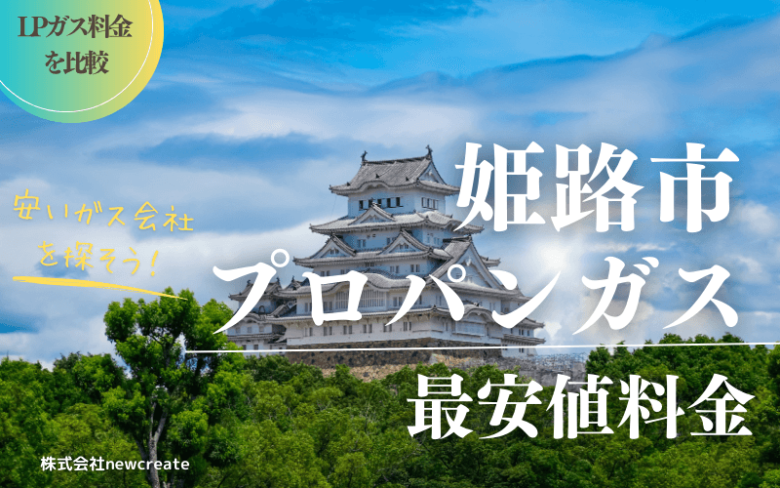 LPガス料金を比較

安いガス会社を探そう!

姫路市
プロパンガス
最安値料金

株式会社newcreate